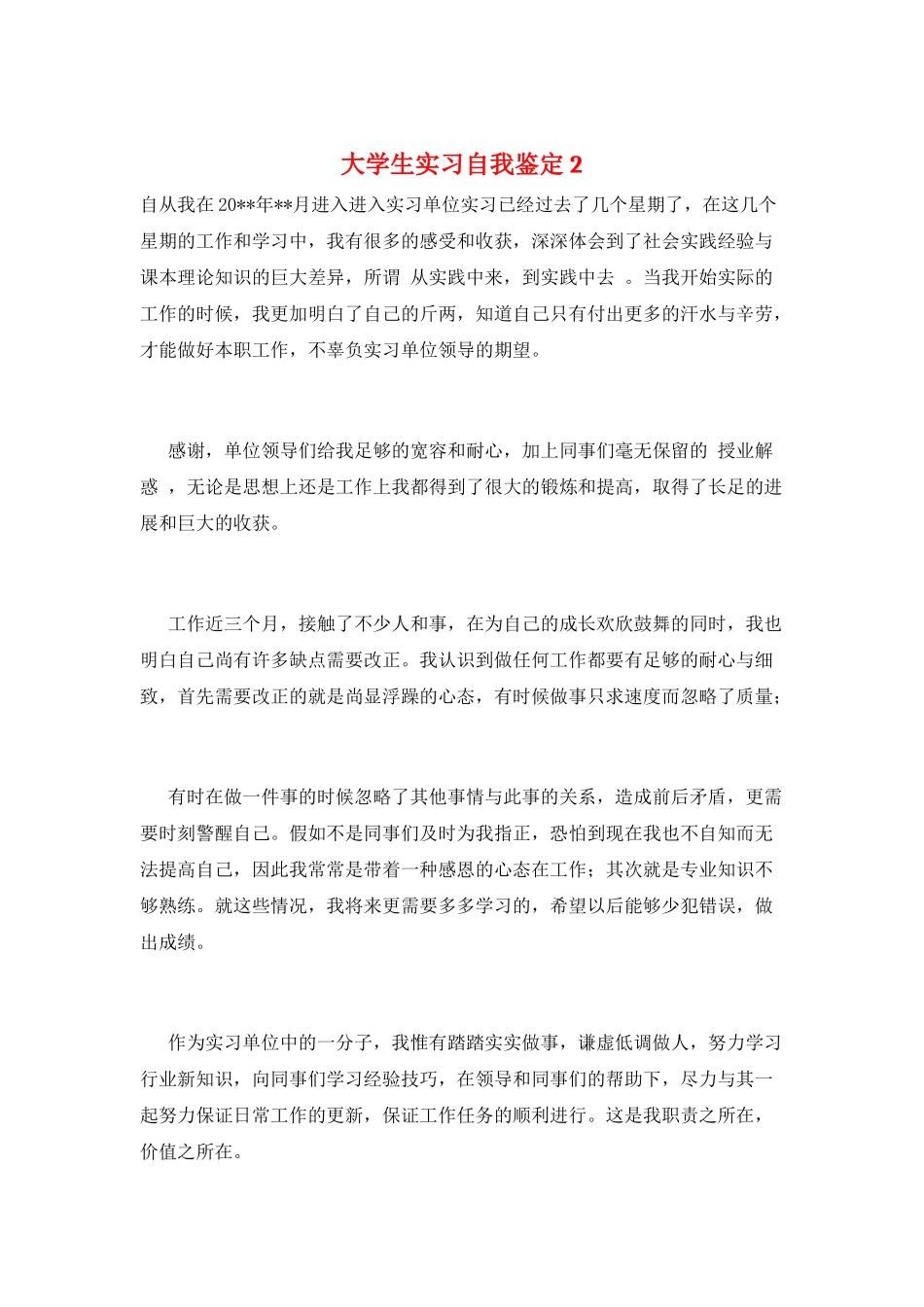 大学生实习自我鉴定 2

自从我在 20**年**月进入进入实习单位实习已经过去了几个星期了，在这几个星期的工作和学习中，我有很多的感受和收获，深深体会到了社会实践经验与课本理论知识的巨大差异，所谓 从实践中来，到实践中去 。当我开始实际的工作的时候，我更加明白了自己的斤两，知道自己只有付出更多的汗水与辛劳，才能做好本职工作，不辜负实习单位领导的期望。

感谢，单位领导们给我足够的宽容和耐心，加上同事们毫无保留的 授业解惑 ，无论是思想上还是工作上我都得到了很大的锻炼和提高，取得了长足的进展和巨大的收获。

工作近三个月，接触了不少人和事，在为自己的成长欢欣鼓舞的同时，我也明白自己尚有许多缺点需要改正。我认识到做任何工作都要有足够的耐心与细致，首先需要改正的就是尚显浮躁的心态，有时候做事只求速度而忽略了质量；

有时在做一件事的时候忽略了其他事情与此事的关系，造成前后矛盾，更需要时刻警醒自己。假如不是同事们及时为我指正，恐怕到现在我也不自知而无法提高自己，因此我常常是带着一种感恩的心态在工作；其次就是专业知识不够熟练。就这些情况，我将来更需要多多学习的，希望以后能够少犯错误，做出成绩。

作为实习单位中的一分子，我惟有踏踏实实做事，谦虚低调做人，努力学习行业新知识，向同事们学习经验技巧，在领导和同事们的帮助下，尽力与其一起努力保证日常工作的更新，保证工作任务的顺利进行。这是我职责之所在，价值之所在。